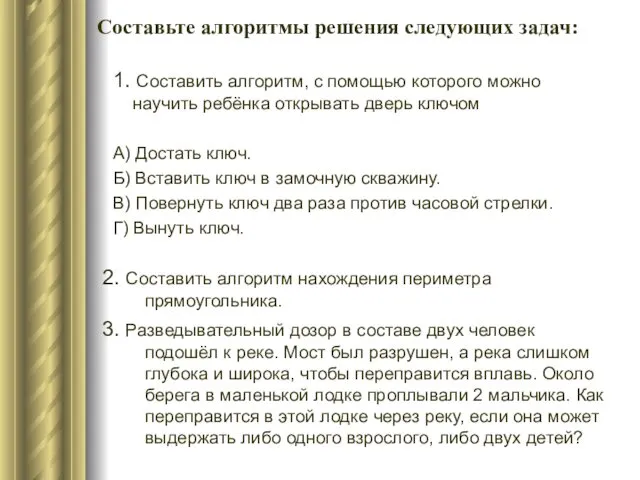 Составьте алгоритмы решения следующих задач:

1. Составить алгоритм, с помощью которого можно научить ребёнка открывать дверь ключом

А) Достать ключ.
Б) Вставить ключ в замочную скважину.
В) Повернуть ключ два раза против часовой стрелки.
Г) Вынуть ключ.

2. Составить алгоритм нахождения периметра прямоугольника.

3. Разведывательный дозор в составе двух человек подошёл к реке. Мост был разрушен, а река слишком глубока и широка, чтобы переправится вплавь. Около берега в маленькой лодке проплывали 2 мальчика. Как переправится в этой лодке через реку, если она может выдержать либо одного взрослого, либо двух детей?